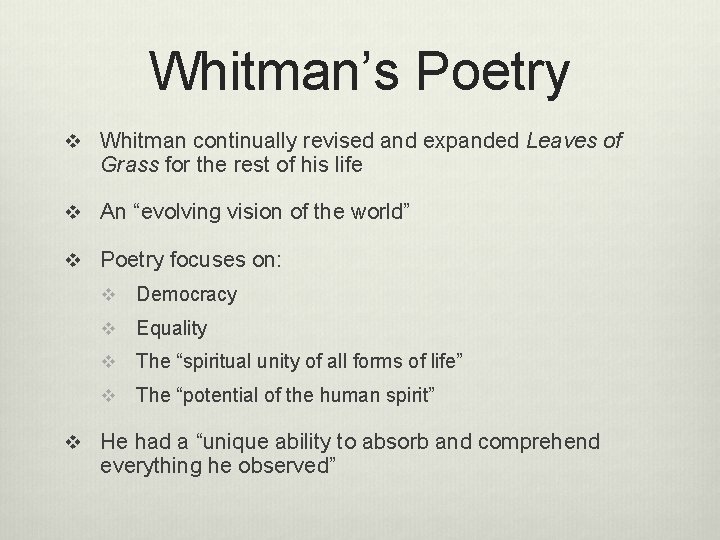 Whitman’s Poetry

❖ Whitman continually revised and expanded Leaves of Grass for the rest of his life

❖ An “evolving vision of the world”

❖ Poetry focuses on:

❖ Democracy

❖ Equality

❖ The “spiritual unity of all forms of life”

❖ The “potential of the human spirit”

❖ He had a “unique ability to absorb and comprehend everything he observed”